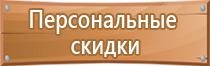 Персональные скидки